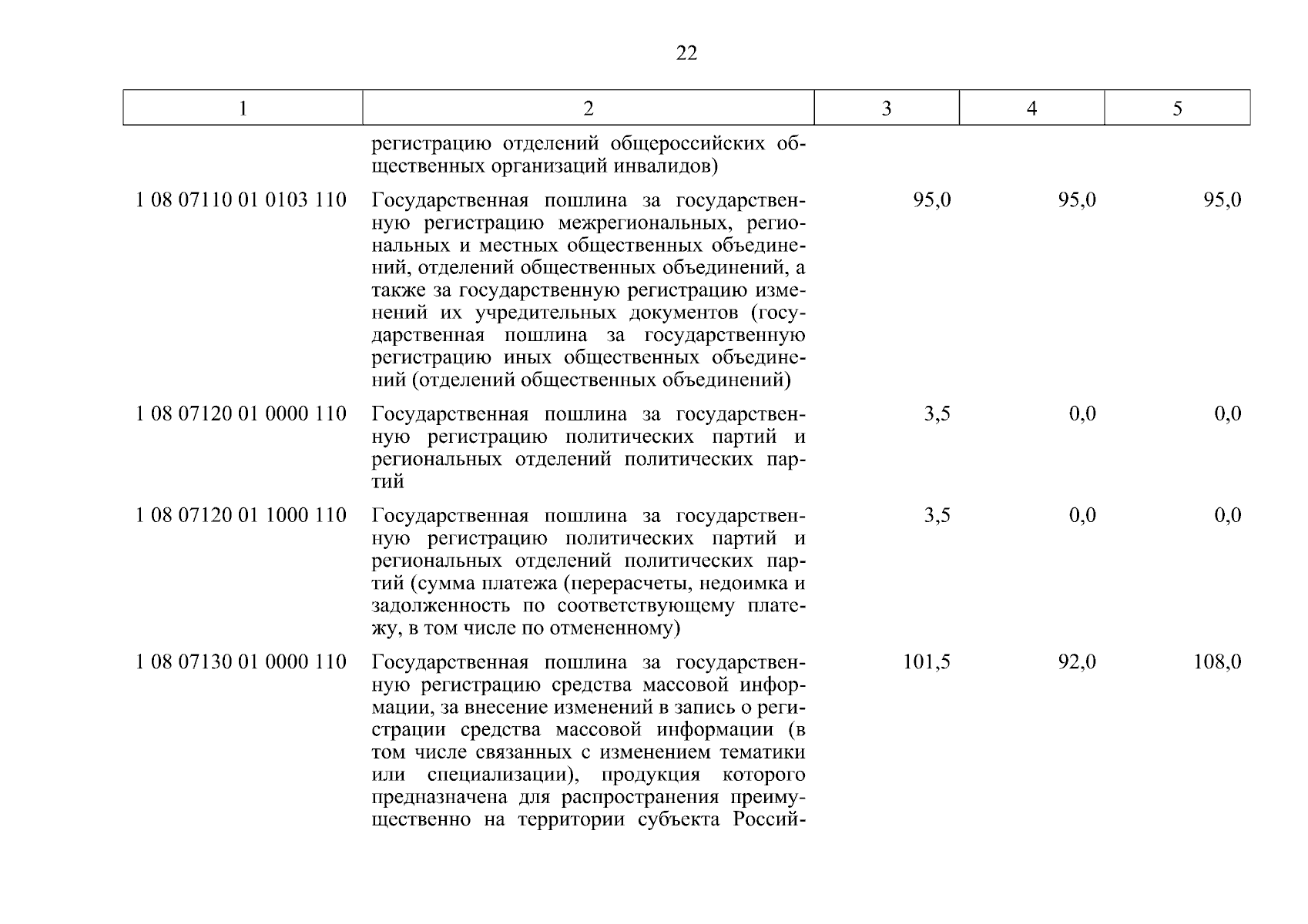 22

| 1 | 2 | 3 | 4 | 5 |
|---|---|---|---|---|
| | регистрацию отделений общероссийских общественных организаций инвалидов) | | | |
| 1 08 07110 01 0103 110 | Государственная пошлина за государственную регистрацию межрегиональных, региональных и местных общественных объединений, отделений общественных объединений, а также за государственную регистрацию изменений их учредительных документов (государственная пошлина за государственную регистрацию иных общественных объединений (отделений общественных объединений) | 95,0 | 95,0 | 95,0 |
| 1 08 07120 01 0000 110 | Государственная пошлина за государственную регистрацию политических партий и региональных отделений политических партий | 3,5 | 0,0 | 0,0 |
| 1 08 07120 01 1000 110 | Государственная пошлина за государственную регистрацию политических партий и региональных отделений политических партий (сумма платежа (перерасчеты, недоимка и задолженность по соответствующему платежу, в том числе по отмененному) | 3,5 | 0,0 | 0,0 |
| 1 08 07130 01 0000 110 | Государственная пошлина за государственную регистрацию средства массовой информации, за внесение изменений в запись о регистрации средства массовой информации (в том числе связанных с изменением тематики или специализации), продукция которого предназначена для распространения преимущественно на территории субъекта Россий- | 101,5 | 92,0 | 108,0 |